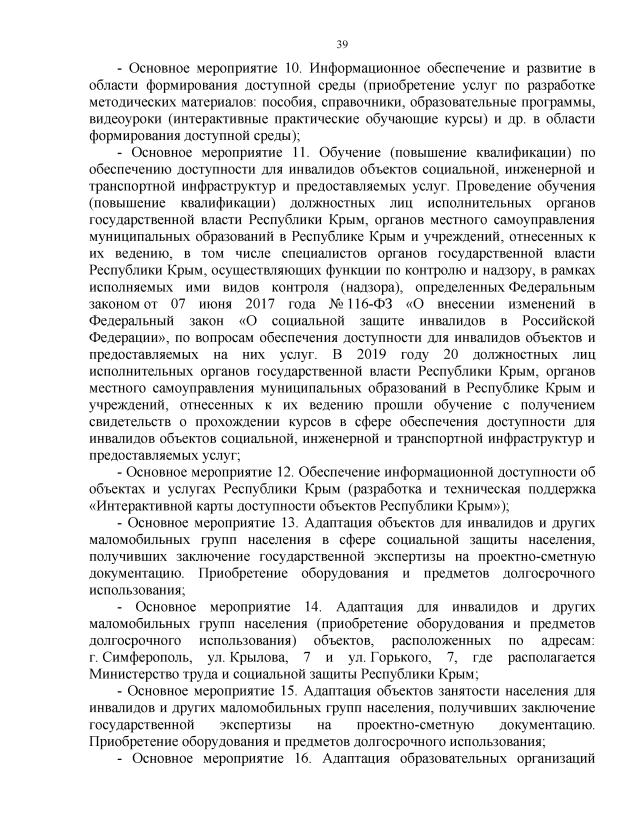 39

- Основное мероприятие 10. Информационное обеспечение и развитие в области формирования доступной среды (приобретение услуг по разработке методических материалов: пособия, справочники, образовательные программы, видеоуроки (интерактивные практические обучающие курсы) и др. в области формирования доступной среды);

- Основное мероприятие 11. Обучение (повышение квалификации) по обеспечению доступности для инвалидов объектов социальной, инженерной и транспортной инфраструктур и предоставляемых услуг. Проведение обучения (повышение квалификации) должностных лиц исполнительных органов государственной власти Республики Крым, органов местного самоуправления муниципальных образований в Республике Крым и учреждений, отнесенных к их ведению, в том числе специалистов органов государственной власти Республики Крым, осуществляющих функции по контролю и надзору, в рамках исполняемых ими видов контроля (надзора), определенных Федеральным законом от 07 июня 2017 года № 116-ФЗ «О внесении изменений в Федеральный закон «О социальной защите инвалидов в Российской Федерации», по вопросам обеспечения доступности для инвалидов объектов и предоставляемых на них услуг. В 2019 году 20 должностных лиц исполнительных органов государственной власти Республики Крым, органов местного самоуправления муниципальных образований в Республике Крым и учреждений, отнесенных к их ведению прошли обучение с получением свидетельств о прохождении курсов в сфере обеспечения доступности для инвалидов объектов социальной, инженерной и транспортной инфраструктур и предоставляемых услуг;

- Основное мероприятие 12. Обеспечение информационной доступности об объектах и услугах Республики Крым (разработка и техническая поддержка «Интерактивной карты доступности объектов Республики Крым»);

- Основное мероприятие 13. Адаптация объектов для инвалидов и других маломобильных групп населения в сфере социальной защиты населения, получивших заключение государственной экспертизы на проектно-сметную документацию. Приобретение оборудования и предметов долгосрочного использования;

- Основное мероприятие 14. Адаптация для инвалидов и других маломобильных групп населения (приобретение оборудования и предметов долгосрочного использования) объектов, расположенных по адресам: г. Симферополь, ул. Крылова, 7 и ул. Горького, 7, где располагается Министерство труда и социальной защиты Республики Крым;

- Основное мероприятие 15. Адаптация объектов занятости населения для инвалидов и других маломобильных групп населения, получивших заключение государственной экспертизы на проектно-сметную документацию. Приобретение оборудования и предметов долгосрочного использования;

- Основное мероприятие 16. Адаптация образовательных организаций